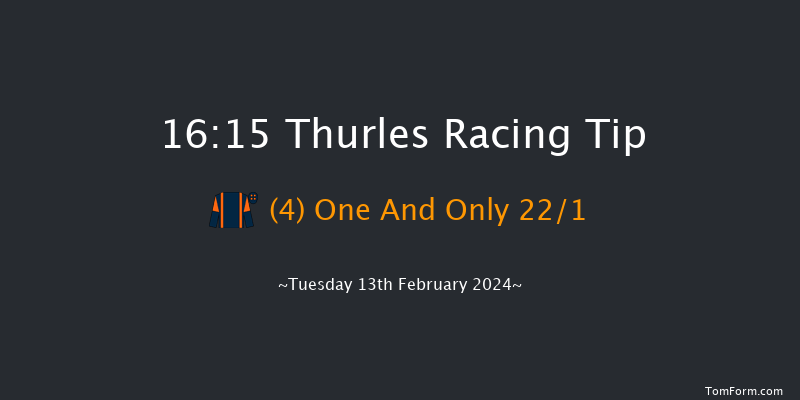 16:15 Thurles Racing Tip

(4) One And Only 22/1

~Tuesday 13th February 2024~

TomForm.com